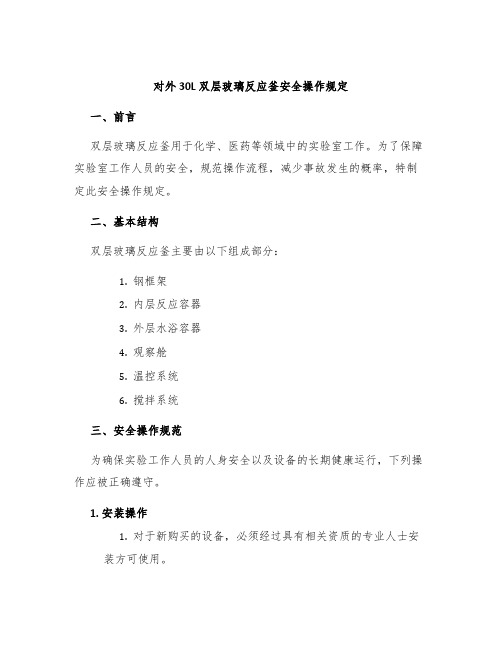 对外30L双层玻璃反应釜安全操作规定

一、前言

双层玻璃反应釜用于化学、医药等领域中的实验室工作。为了保障实验室工作人员的安全，规范操作流程，减少事故发生的概率，特制定此安全操作规定。

二、基本结构

双层玻璃反应釜主要由以下组成部分：

1. 钢框架
2. 内层反应容器
3. 外层水浴容器
4. 观察舱
5. 温控系统
6. 搅拌系统

三、安全操作规范

为确保实验工作人员的人身安全以及设备的长期健康运行，下列操作应被正确遵守。

1. 安装操作

1. 对于新购买的设备，必须经过具有相关资质的专业人士安装方可使用。